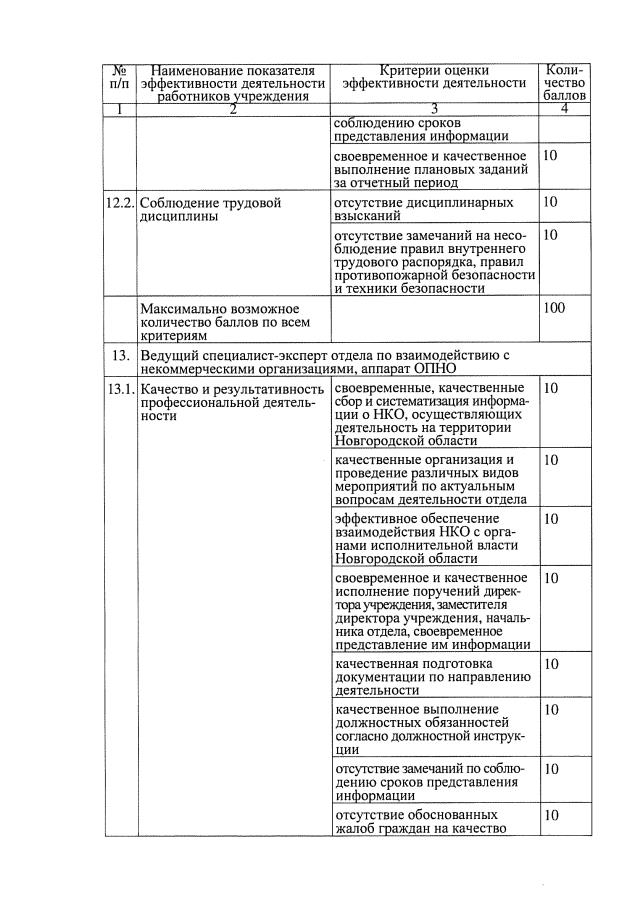 | № п/п | Наименование показателя эффективности деятельности работников учреждения | Критерии оценки эффективности деятельности | Количество баллов |
|---|---|---|---|
| 1 | 2 | 3 | 4 |
| | | соблюдению сроков представления информации | |
| | | своевременное и качественное выполнение плановых заданий за отчетный период | 10 |
| 12.2. | Соблюдение трудовой дисциплины | отсутствие дисциплинарных взысканий | 10 |
| | | отсутствие замечаний на несоблюдение правил внутреннего трудового распорядка, правил противопожарной безопасности и техники безопасности | 10 |
| | Максимально возможное количество баллов по всем критериям | | 100 |
| 13. | Ведущий специалист-эксперт отдела по взаимодействию с некоммерческими организациями, аппарат ОПНО | | |
| 13.1. | Качество и результативность профессиональной деятельности | своевременные, качественные сбор и систематизация информации о НКО, осуществляющих деятельность на территории Новгородской области | 10 |
| | | качественные организация и проведение различных видов мероприятий по актуальным вопросам деятельности отдела | 10 |
| | | эффективное обеспечение взаимодействия НКО с органами исполнительной власти Новгородской области | 10 |
| | | своевременное и качественное исполнение поручений директора учреждения, заместителя директора учреждения, начальника отдела, своевременное представление им информации | 10 |
| | | качественная подготовка документации по направлению деятельности | 10 |
| | | качественное выполнение должностных обязанностей согласно должностной инструкции | 10 |
| | | отсутствие замечаний по соблюдению сроков представления информации | 10 |
| | | отсутствие обоснованных жалоб граждан на качество | 10 |